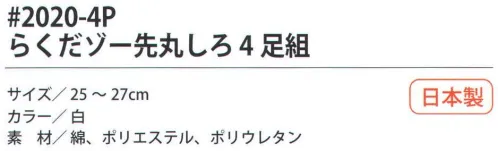 #2020-4P
らくだゾー先丸しろ 4 足組

サイズ／ 25 ～ 27cm
カラー／ 白
素　材／ 綿、ポリエステル、ポリウレタン

日本製